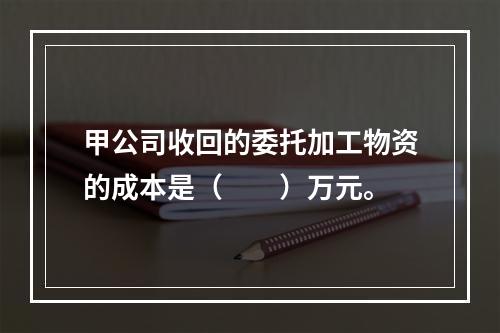 甲公司收回的委托加工物资的成本是（　　）万元。